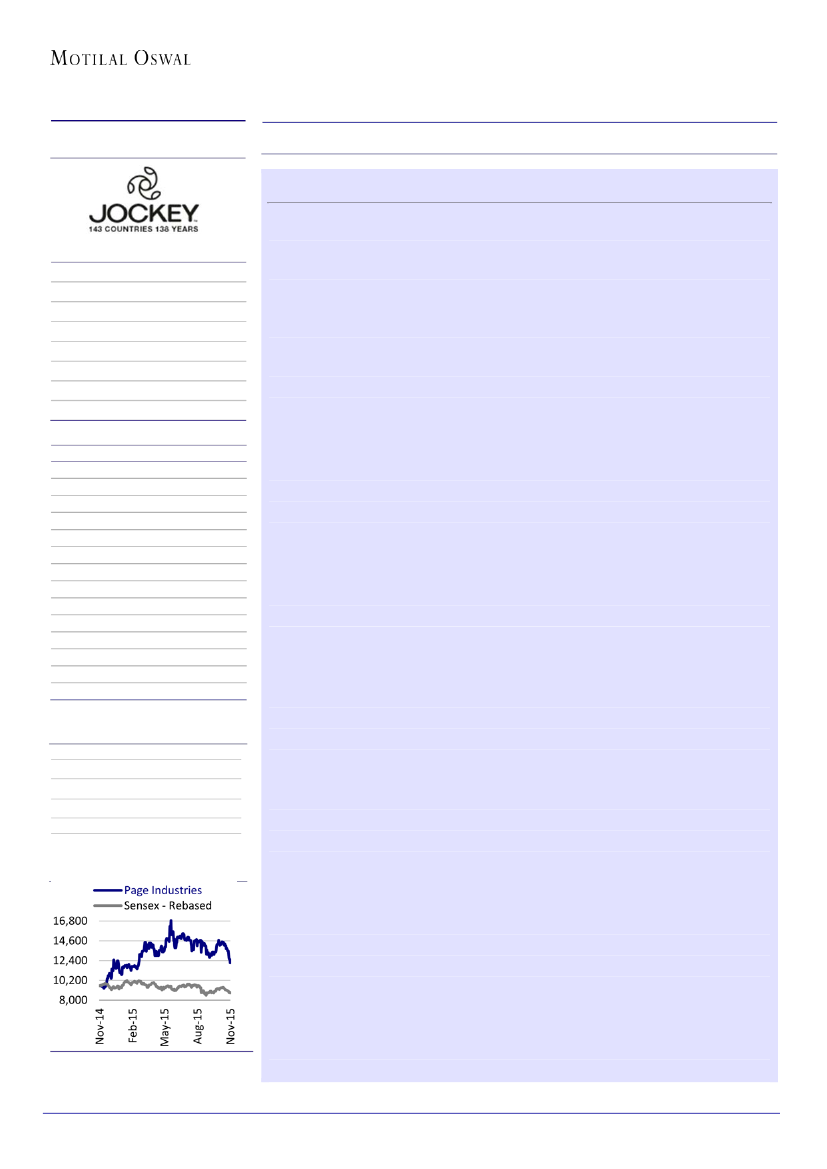 MOTILAL OSWAL

JOCKEY
143 COUNTRIES 138 YEARS

Page Industries
Sensex - Rebased

16,800
14,600
12,400
10,200
8,000

Nov-14
Feb-15
May-15
Aug-15
Nov-15